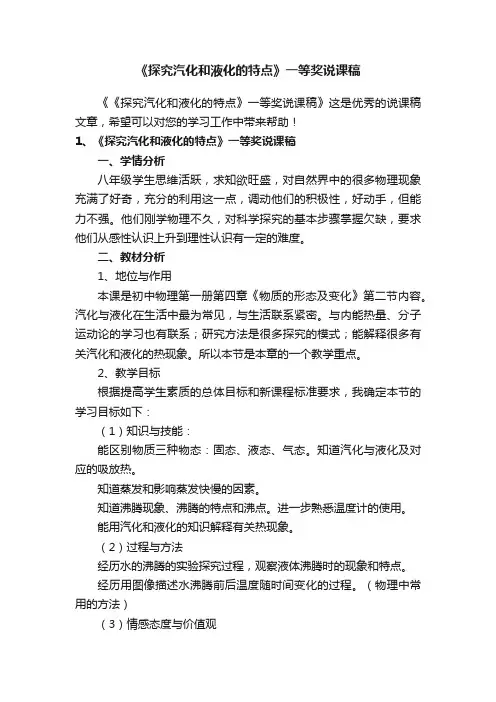 《探究汽化和液化的特点》一等奖说课稿

《《探究汽化和液化的特点》一等奖说课稿》这是优秀的说课稿文章，希望可以对您的学习工作中带来帮助！

1、《探究汽化和液化的特点》一等奖说课稿

一、学情分析

八年级学生思维活跃，求知欲旺盛，对自然界中的很多物理现象充满了好奇，充分的利用这一点，调动他们的积极性，好动手，但能力不强。他们刚学物理不久，对科学探究的基本步骤掌握欠缺，要求他们从感性认识上升到理性认识有一定的难度。

二、教材分析

1、地位与作用

本课是初中物理第一册第四章《物质的形态及变化》第二节内容。汽化与液化在生活中最为常见，与生活联系紧密。与内能热量、分子运动论的学习也有联系；研究方法是很多探究的模式；能解释很多有关汽化和液化的热现象。所以本节是本章的一个教学重点。

2、教学目标

根据提高学生素质的总体目标和新课程标准要求，我确定本节的学习目标如下：

（1）知识与技能：

能区别物质三种物态：固态、液态、气态。知道汽化与液化及对应的吸放热。

知道蒸发和影响蒸发快慢的因素。

知道沸腾现象、沸腾的特点和沸点。进一步熟悉温度计的使用。

能用汽化和液化的知识解释有关热现象。

（2）过程与方法

经历水的沸腾的实验探究过程，观察液体沸腾时的现象和特点。

经历用图像描述水沸腾前后温度随时间变化的过程。（物理中常用的方法）

（3）情感态度与价值观